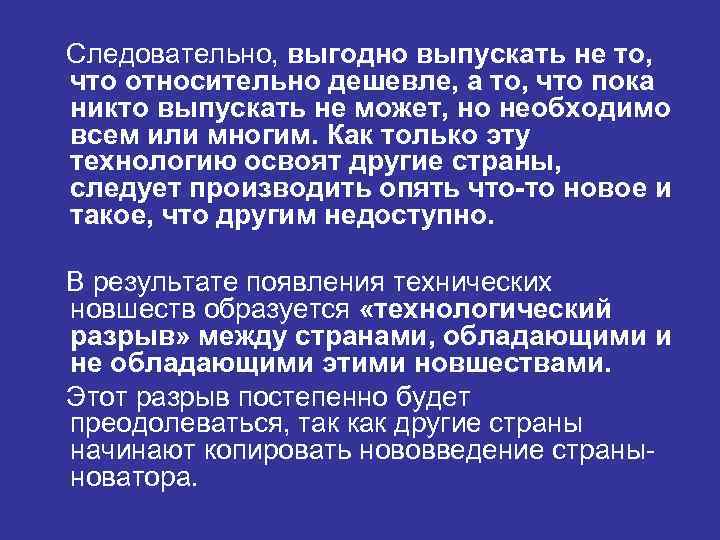 Следовательно, выгодно выпускать не то, что относительно дешевле, а то, что пока никто выпускать не может, но необходимо всем или многим. Как только эту технологию освоят другие страны, следует производить опять что-то новое и такое, что другим недоступно.

В результате появления технических новшеств образуется «технологический разрыв» между странами, обладающими и не обладающими этими новшествами.

Этот разрыв постепенно будет преодолеваться, так как другие страны начинают копировать нововведение страны-новатора.